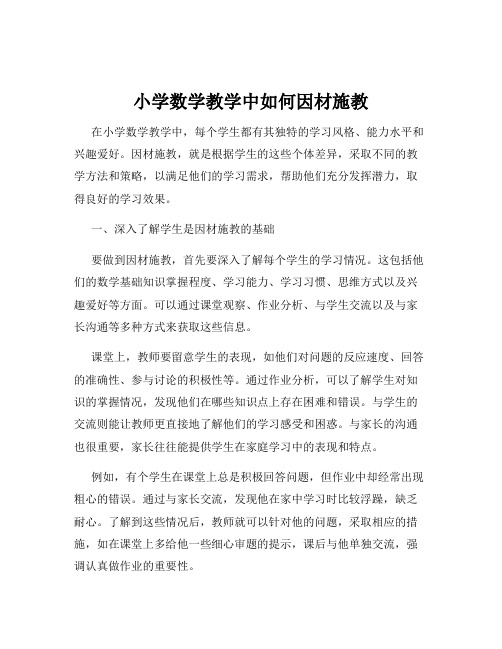 小学数学教学中如何因材施教

在小学数学教学中，每个学生都有其独特的学习风格、能力水平和兴趣爱好。因材施教，就是根据学生的这些个体差异，采取不同的教学方法和策略，以满足他们的学习需求，帮助他们充分发挥潜力，取得良好的学习效果。

一、深入了解学生是因材施教的基础

要做到因材施教，首先要深入了解每个学生的学习情况。这包括他们的数学基础知识掌握程度、学习能力、学习习惯、思维方式以及兴趣爱好等方面。可以通过课堂观察、作业分析、与学生交流以及与家长沟通等多种方式来获取这些信息。

课堂上，教师要留意学生的表现，如他们对问题的反应速度、回答的准确性、参与讨论的积极性等。通过作业分析，可以了解学生对知识的掌握情况，发现他们在哪些知识点上存在困难和错误。与学生的交流则能让教师更直接地了解他们的学习感受和困惑。与家长的沟通也很重要，家长往往能提供学生在家庭学习中的表现和特点。

例如，有个学生在课堂上总是积极回答问题，但作业中却经常出现粗心的错误。通过与家长交流，发现他在家中学习时比较浮躁，缺乏耐心。了解到这些情况后，教师就可以针对他的问题，采取相应的措施，如在课堂上多给他一些细心审题的提示，课后与他单独交流，强调认真做作业的重要性。